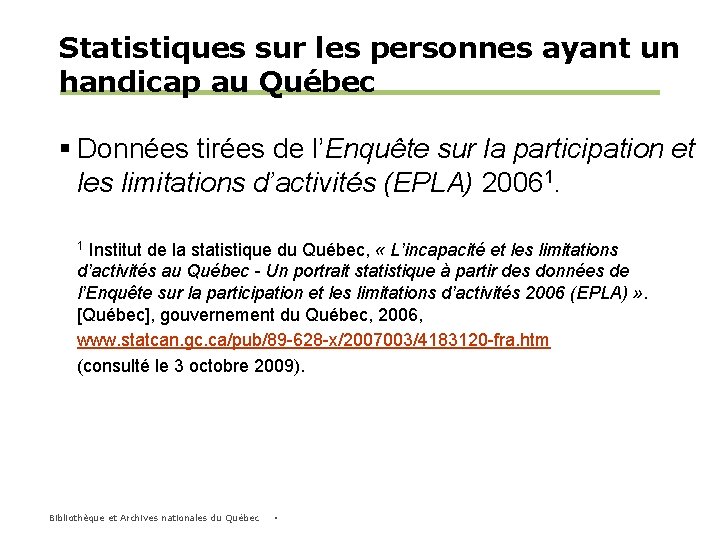 Statistiques sur les personnes ayant un handicap au Québec

▪ Données tirées de l'Enquête sur la participation et les limitations d'activités (EPLA) 2006$^1$.

$^1$ Institut de la statistique du Québec, « L'incapacité et les limitations d'activités au Québec - Un portrait statistique à partir des données de l'Enquête sur la participation et les limitations d'activités 2006 (EPLA) ». [Québec], gouvernement du Québec, 2006, www.statcan.gc.ca/pub/89-628-x/2007003/4183120-fra.htm (consulté le 3 octobre 2009).

Bibliothèque et Archives nationales du Québec •